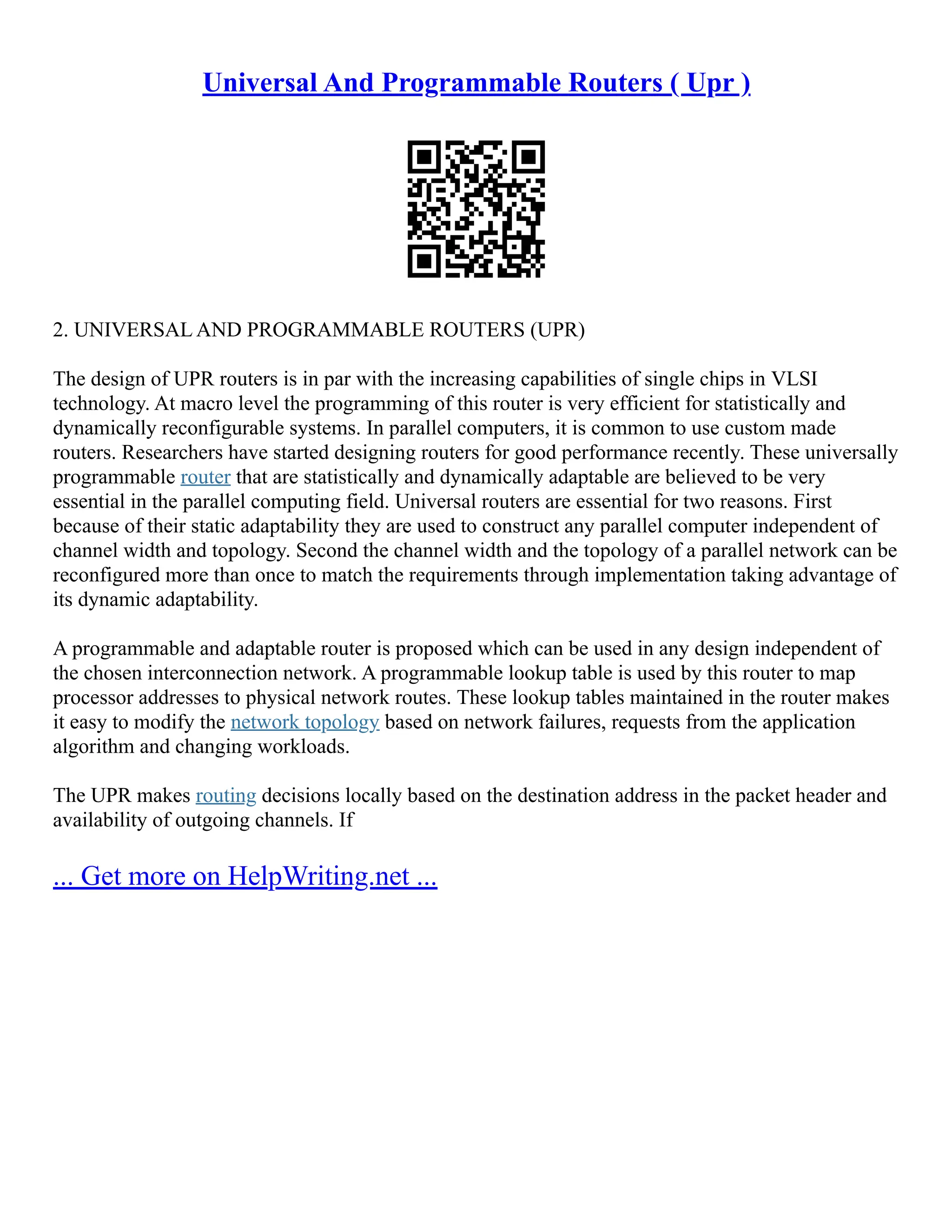 Universal And Programmable Routers ( Upr )

2. UNIVERSAL AND PROGRAMMABLE ROUTERS (UPR)

The design of UPR routers is in par with the increasing capabilities of single chips in VLSI technology. At macro level the programming of this router is very efficient for statistically and dynamically reconfigurable systems. In parallel computers, it is common to use custom made routers. Researchers have started designing routers for good performance recently. These universally programmable router that are statistically and dynamically adaptable are believed to be very essential in the parallel computing field. Universal routers are essential for two reasons. First because of their static adaptability they are used to construct any parallel computer independent of channel width and topology. Second the channel width and the topology of a parallel network can be reconfigured more than once to match the requirements through implementation taking advantage of its dynamic adaptability.

A programmable and adaptable router is proposed which can be used in any design independent of the chosen interconnection network. A programmable lookup table is used by this router to map processor addresses to physical network routes. These lookup tables maintained in the router makes it easy to modify the network topology based on network failures, requests from the application algorithm and changing workloads.

The UPR makes routing decisions locally based on the destination address in the packet header and availability of outgoing channels. If

... Get more on HelpWriting.net ...